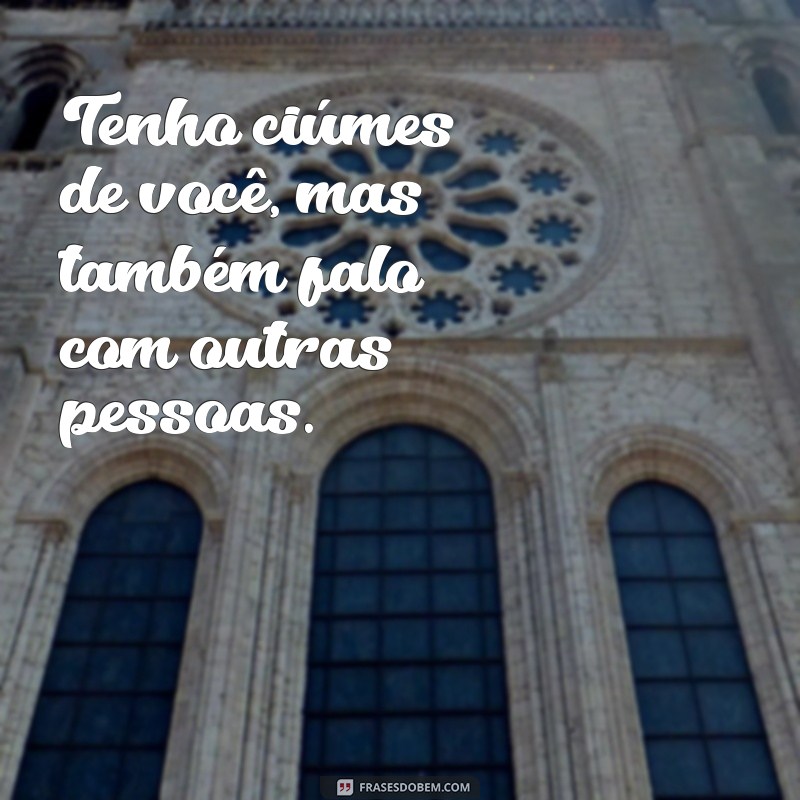 Tenho ciúmes de você, mas também falo com outras pessoas.

FRASESDOBEM.COM